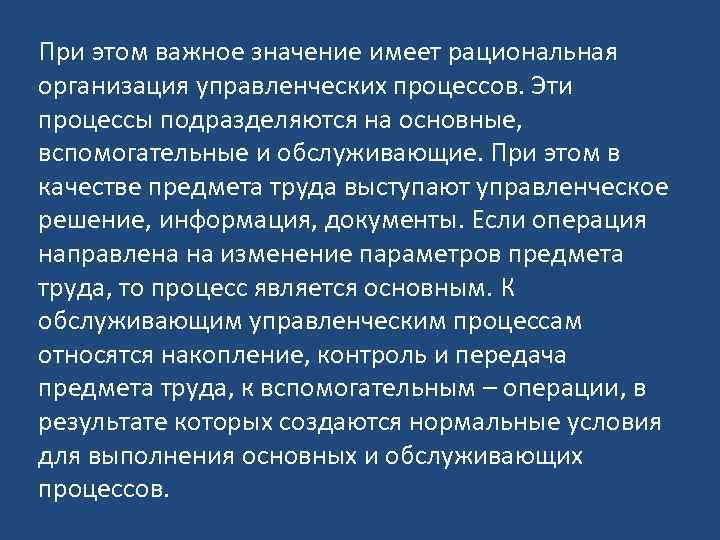 При этом важное значение имеет рациональная организация управленческих процессов. Эти процессы подразделяются на основные, вспомогательные и обслуживающие. При этом в качестве предмета труда выступают управленческое решение, информация, документы. Если операция направлена на изменение параметров предмета труда, то процесс является основным. К обслуживающим управленческим процессам относятся накопление, контроль и передача предмета труда, к вспомогательным – операции, в результате которых создаются нормальные условия для выполнения основных и обслуживающих процессов.